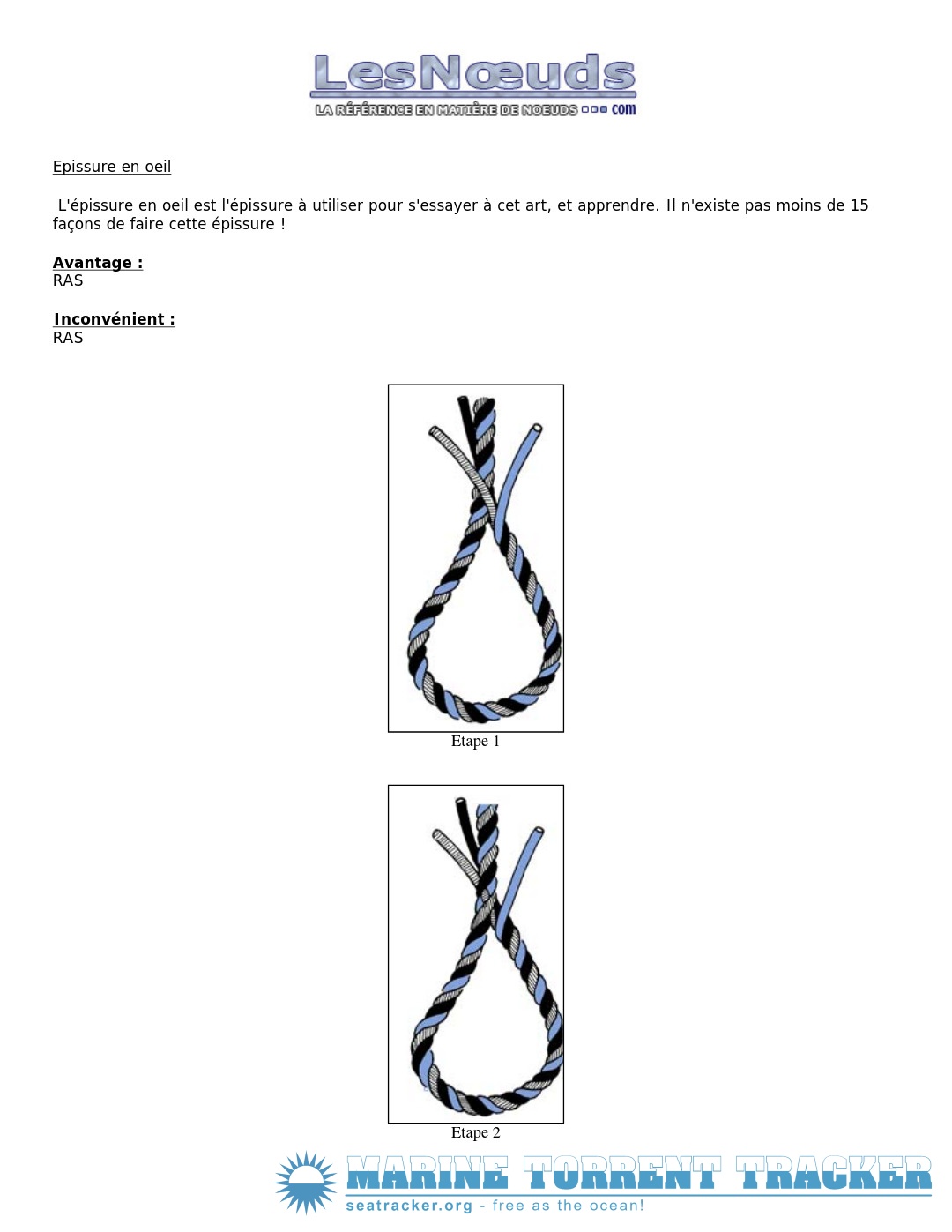 LesNœuds
LA RÉFÉRENCE EN MATIÈRE DE NOEUDS com

Epissure en oeil

L'épissure en oeil est l'épissure à utiliser pour s'essayer à cet art, et apprendre. Il n'existe pas moins de 15 façons de faire cette épissure !

Avantage :
RAS

Inconvénient :
RAS

Etape 1

Etape 2

MARINE TORRENT TRACKER
seatracker.org - free as the ocean!